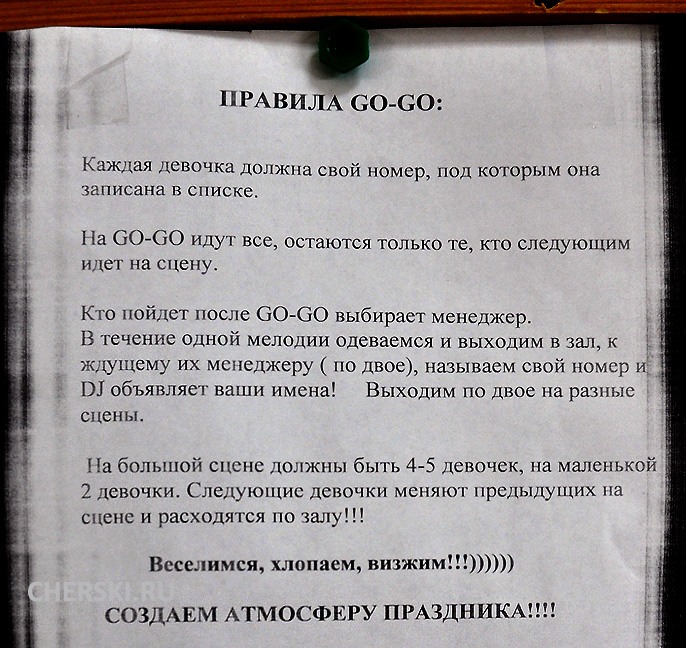 ПРАВИЛА GO-GO:

Каждая девочка должна свой номер, под которым она записана в списке.

На GO-GO идут все, остаются только те, кто следующим идет на сцену.

Кто пойдет после GO-GO выбирает менеджер.
В течение одной мелодии одеваемся и выходим в зал, к ждущему их менеджеру ( по двое), называем свой номер и DJ объявляет ваши имена! Выходим по двое на разные сцены.

На большой сцене должны быть 4-5 девочек, на маленькой 2 девочки. Следующие девочки меняют предыдущих на сцене и расходятся по залу!!!

Веселимся, хлопаем, визжим!!!))))))

СОЗДАЕМ АТМОСФЕРУ ПРАЗДНИКА!!!!

CHERSKI.RU